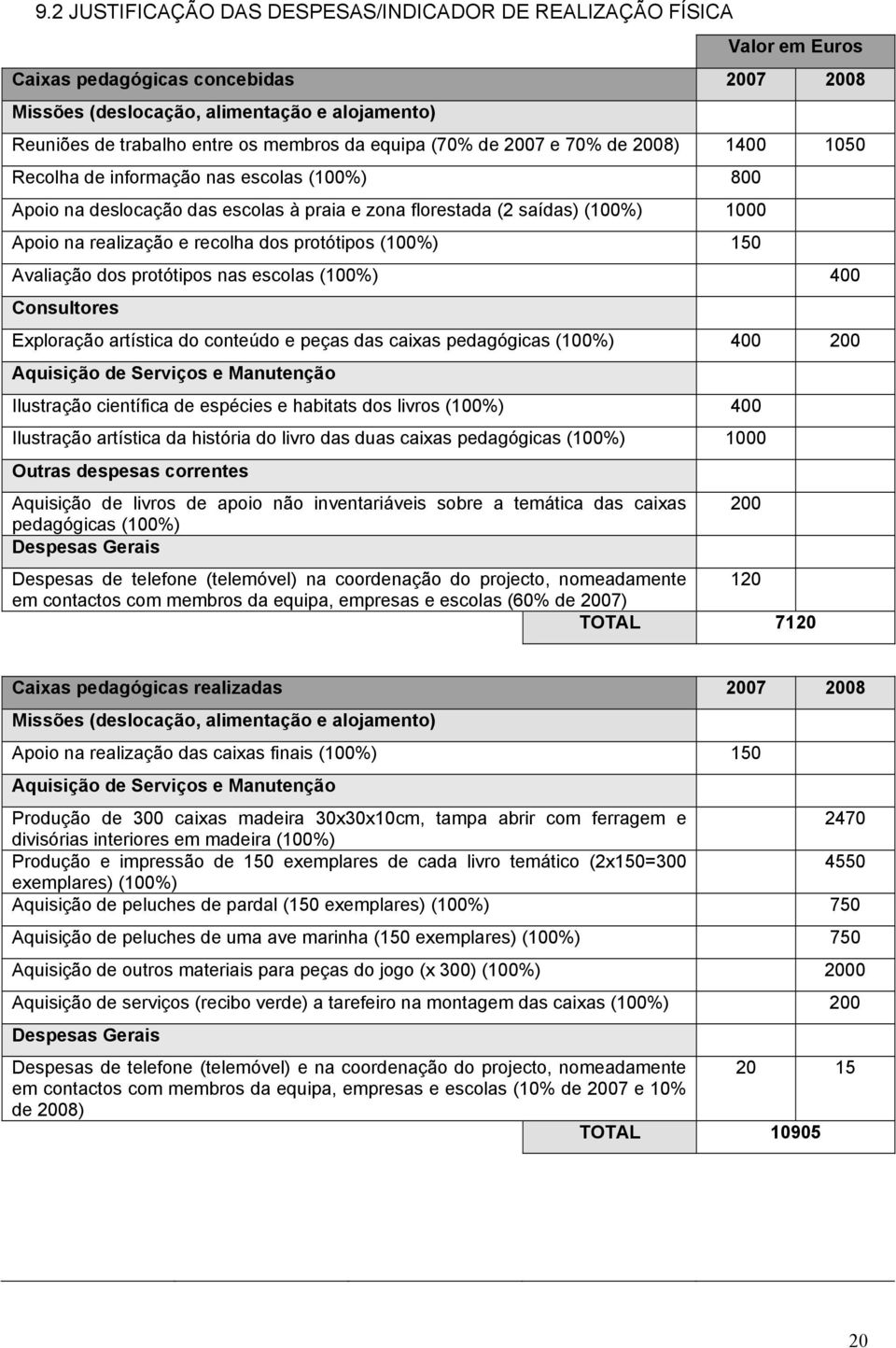 9.2 JUSTIFICAÇÃO DAS DESPESAS/INDICADOR DE REALIZAÇÃO FÍSICA

Valor em Euros

| Caixas pedagógicas concebidas | 2007 | 2008 |
|---|---|---|
| Missões (deslocação, alimentação e alojamento) | | |
| Reuniões de trabalho entre os membros da equipa (70% de 2007 e 70% de 2008) | 1400 | 1050 |
| Recolha de informação nas escolas (100%) | 800 | |
| Apoio na deslocação das escolas à praia e zona florestada (2 saídas) (100%) | 1000 | |
| Apoio na realização e recolha dos protótipos (100%) | 150 | |
| Avaliação dos protótipos nas escolas (100%) | | 400 |
| Consultores | | |
| Exploração artística do conteúdo e peças das caixas pedagógicas (100%) | 400 | 200 |
| Aquisição de Serviços e Manutenção | | |
| Ilustração científica de espécies e habitats dos livros (100%) | 400 | |
| Ilustração artística da história do livro das duas caixas pedagógicas (100%) | 1000 | |
| Outras despesas correntes | | |
| Aquisição de livros de apoio não inventariáveis sobre a temática das caixas pedagógicas (100%) | 200 | |
| Despesas Gerais | | |
| Despesas de telefone (telemóvel) na coordenação do projecto, nomeadamente em contactos com membros da equipa, empresas e escolas (60% de 2007) | 120 | |
| TOTAL | 7120 | |

| Caixas pedagógicas realizadas | 2007 | 2008 |
|---|---|---|
| Missões (deslocação, alimentação e alojamento) | | |
| Apoio na realização das caixas finais (100%) | 150 | |
| Aquisição de Serviços e Manutenção | | |
| Produção de 300 caixas madeira 30x30x10cm, tampa abrir com ferragem e divisórias interiores em madeira (100%) | | 2470 |
| Produção e impressão de 150 exemplares de cada livro temático (2x150=300 exemplares) (100%) | | 4550 |
| Aquisição de peluches de pardal (150 exemplares) (100%) | | 750 |
| Aquisição de peluches de uma ave marinha (150 exemplares) (100%) | | 750 |
| Aquisição de outros materiais para peças do jogo (x 300) (100%) | | 2000 |
| Aquisição de serviços (recibo verde) a tarefeiro na montagem das caixas (100%) | | 200 |
| Despesas Gerais | | |
| Despesas de telefone (telemóvel) e na coordenação do projecto, nomeadamente em contactos com membros da equipa, empresas e escolas (10% de 2007 e 10% de 2008) | 20 | 15 |
| TOTAL | 10905 | |

20